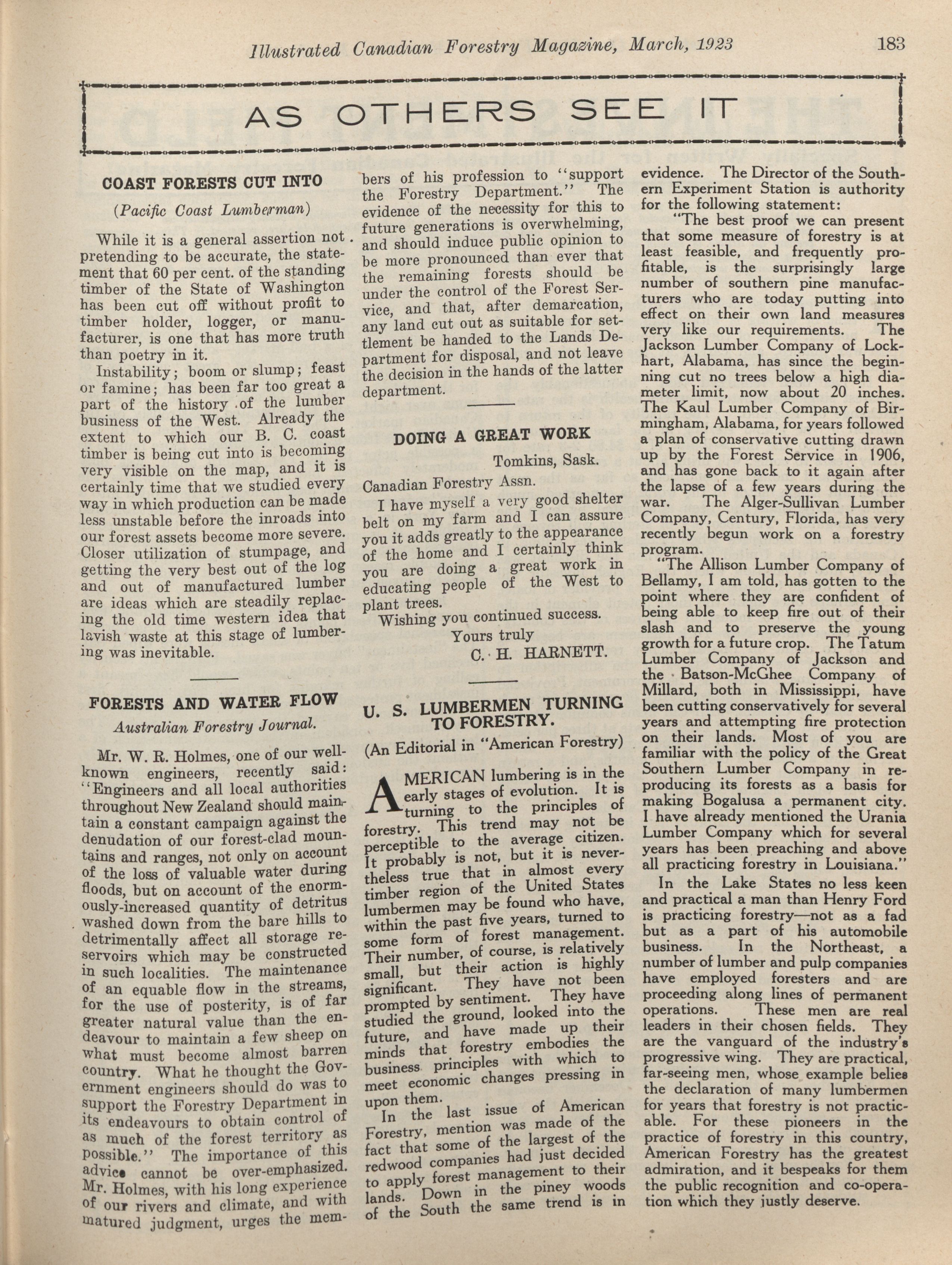 Illustrated Canadian Forestry Magazine, March, 1923

183

AS OTHERS SEE IT

COAST FORESTS CUT INTO

(Pacific Coast Lumberman)

While it is a general assertion not pretending to be accurate, the statement that 60 per cent. of the standing timber of the State of Washington has been cut off without profit to timber holder, logger, or manufacturer, is one that has more truth than poetry in it.

Instability; boom or slump; feast or famine; has been far too great a part of the history of the lumber business of the West. Already the extent to which our B. C. coast timber is being cut into is becoming very visible on the map, and it is certainly time that we studied every way in which production can be made less unstable before the inroads into our forest assets become more severe. Closer utilization of stumpage, and getting the very best out of the log and out of manufactured lumber are ideas which are steadily replacing the old time western idea that lavish waste at this stage of lumbering was inevitable.

FORESTS AND WATER FLOW

Australian Forestry Journal.

Mr. W. R. Holmes, one of our well-known engineers, recently said: "Engineers and all local authorities throughout New Zealand should maintain a constant campaign against the denudation of our forest-clad mountains and ranges, not only on account of the loss of valuable water during floods, but on account of the enormously-increased quantity of detritus washed down from the bare hills to detrimentally affect all storage reservoirs which may be constructed in such localities. The maintenance of an equable flow in the streams, for the use of posterity, is of far greater natural value than the endeavour to maintain a few sheep on what must become almost barren country. What he thought the Government engineers should do was to support the Forestry Department in its endeavours to obtain control of as much of the forest territory as possible." The importance of this advice cannot be over-emphasized. Mr. Holmes, with his long experience of our rivers and climate, and with matured judgment, urges the members of his profession to "support the Forestry Department." The evidence of the necessity for this to future generations is overwhelming, and should induce public opinion to be more pronounced than ever that the remaining forests should be under the control of the Forest Service, and that, after demarcation, any land cut out as suitable for settlement be handed to the Lands Department for disposal, and not leave the decision in the hands of the latter department.

DOING A GREAT WORK

Tomkins, Sask.

Canadian Forestry Assn.

I have myself a very good shelter belt on my farm and I can assure you it adds greatly to the appearance of the home and I certainly think you are doing a great work in educating people of the West to plant trees.

Wishing you continued success.

Yours truly
C. H. HARNETT.

U. S. LUMBERMEN TURNING TO FORESTRY.

(An Editorial in "American Forestry)

AMERICAN lumbering is in the early stages of evolution. It is turning to the principles of forestry. This trend may not be perceptible to the average citizen. It probably is not, but it is nevertheless true that in almost every timber region of the United States lumbermen may be found who have, within the past five years, turned to some form of forest management. Their number, of course, is relatively small, but their action is highly significant. They have not been prompted by sentiment. They have studied the ground, looked into the future, and have made up their minds that forestry embodies the business principles with which to meet economic changes pressing in upon them.

In the last issue of American Forestry, mention was made of the fact that some of the largest of the redwood companies had just decided to apply forest management to their lands. Down in the piney woods of the South the same trend is in evidence. The Director of the Southern Experiment Station is authority for the following statement:

"The best proof we can present that some measure of forestry is at least feasible, and frequently profitable, is the surprisingly large number of southern pine manufacturers who are today putting into effect on their own land measures very like our requirements. The Jackson Lumber Company of Lockhart, Alabama, has since the beginning cut no trees below a high diameter limit, now about 20 inches. The Kaul Lumber Company of Birmingham, Alabama, for years followed a plan of conservative cutting drawn up by the Forest Service in 1906, and has gone back to it again after the lapse of a few years during the war. The Alger-Sullivan Lumber Company, Century, Florida, has very recently begun work on a forestry program.

"The Allison Lumber Company of Bellamy, I am told, has gotten to the point where they are confident of being able to keep fire out of their slash and to preserve the young growth for a future crop. The Tatum Lumber Company of Jackson and the Batson-McGhee Company of Millard, both in Mississippi, have been cutting conservatively for several years and attempting fire protection on their lands. Most of you are familiar with the policy of the Great Southern Lumber Company in reproducing its forests as a basis for making Bogalusa a permanent city. I have already mentioned the Urania Lumber Company which for several years has been preaching and above all practicing forestry in Louisiana."

In the Lake States no less keen and practical a man than Henry Ford is practicing forestry—not as a fad but as a part of his automobile business. In the Northeast, a number of lumber and pulp companies have employed foresters and are proceeding along lines of permanent operations. These men are real leaders in their chosen fields. They are the vanguard of the industry's progressive wing. They are practical, far-seeing men, whose example belies the declaration of many lumbermen for years that forestry is not practicable. For these pioneers in the practice of forestry in this country, American Forestry has the greatest admiration, and it bespeaks for them the public recognition and co-operation which they justly deserve.